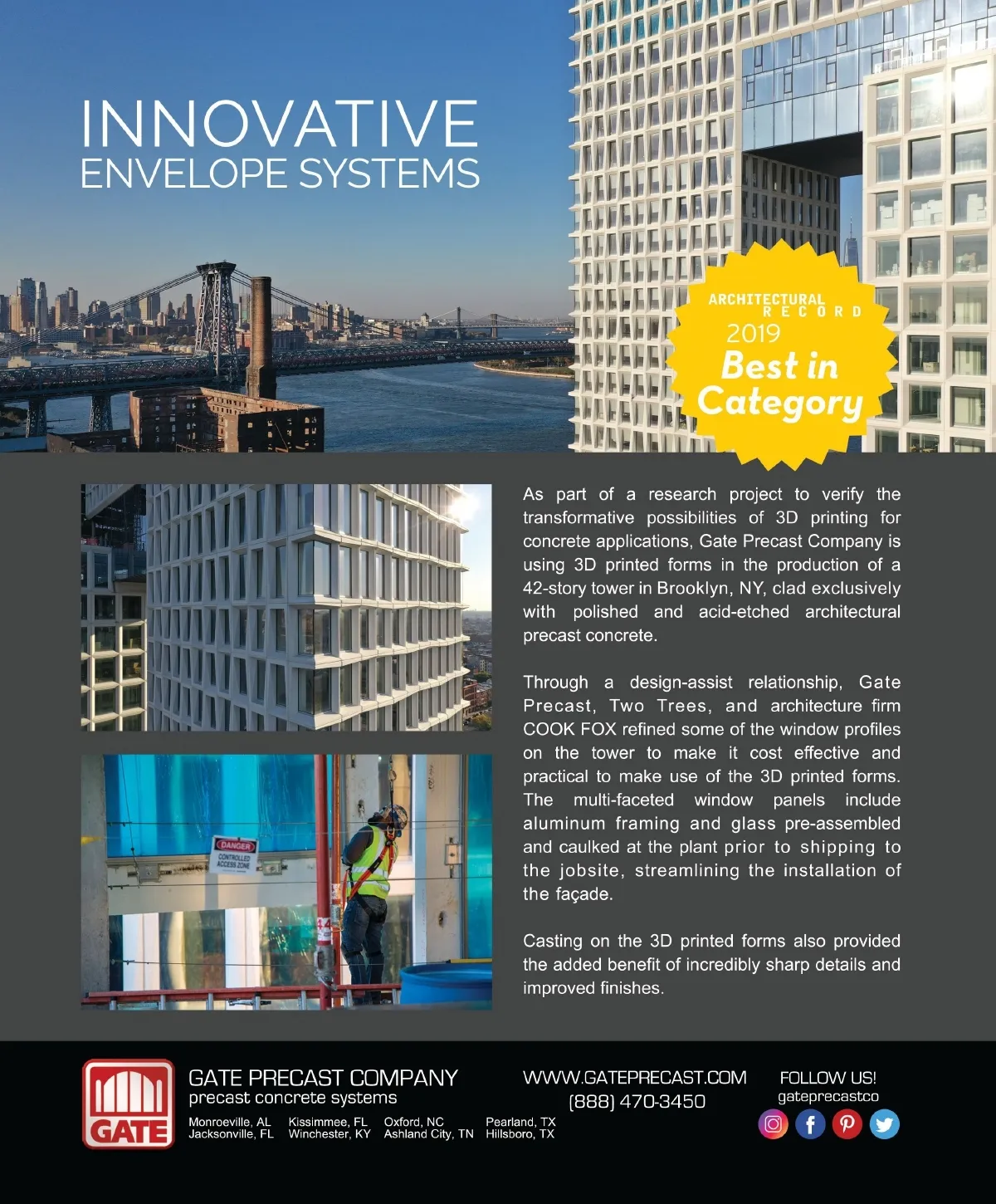 INNOVATIVE
ENVELOPE SYSTEMS

ARCHITECTURAL
RECORD
2019
Best in
Category

DANGER
CONTROLLED
ACCESS ZONE

As part of a research project to verify the transformative possibilities of 3D printing for concrete applications, Gate Precast Company is using 3D printed forms in the production of a 42-story tower in Brooklyn, NY, clad exclusively with polished and acid-etched architectural precast concrete.

Through a design-assist relationship, Gate Precast, Two Trees, and architecture firm COOK FOX refined some of the window profiles on the tower to make it cost effective and practical to make use of the 3D printed forms. The multi-faceted window panels include aluminum framing and glass pre-assembled and caulked at the plant prior to shipping to the jobsite, streamlining the installation of the façade.

Casting on the 3D printed forms also provided the added benefit of incredibly sharp details and improved finishes.

GATE

GATE PRECAST COMPANY
precast concrete systems

Monroeville, AL
Jacksonville, FL
Kissimmee, FL
Winchester, KY
Oxford, NC
Ashland City, TN
Pearland, TX
Hillsboro, TX

WWW.GATEPRECAST.COM
(888) 470-3450

FOLLOW US!
gateprecastco